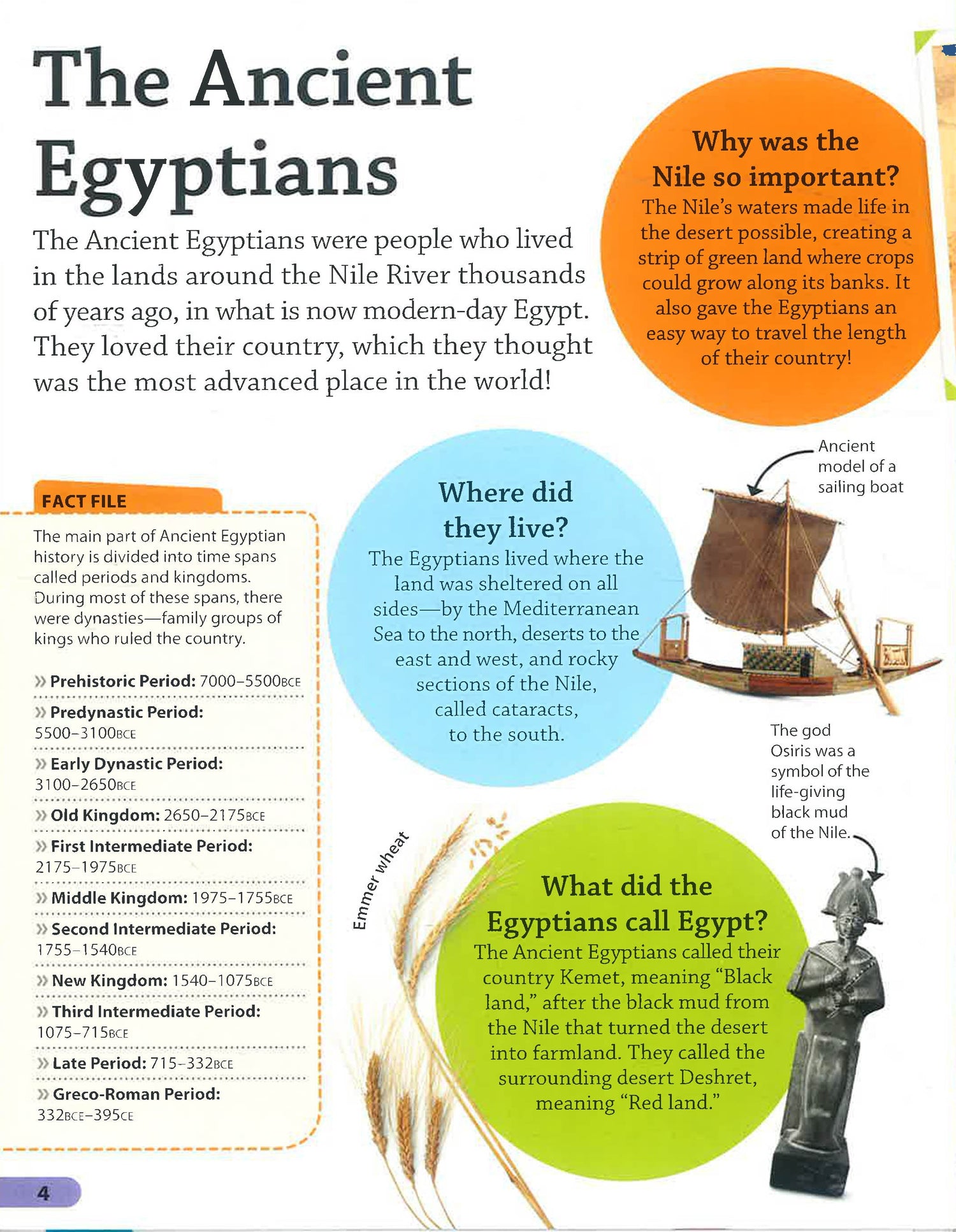 The Ancient Egyptians

The Ancient Egyptians were people who lived in the lands around the Nile River thousands of years ago, in what is now modern-day Egypt. They loved their country, which they thought was the most advanced place in the world!

Why was the Nile so important?
The Nile's waters made life in the desert possible, creating a strip of green land where crops could grow along its banks. It also gave the Egyptians an easy way to travel the length of their country!

FACT FILE

The main part of Ancient Egyptian history is divided into time spans called periods and kingdoms. During most of these spans, there were dynasties—family groups of kings who ruled the country.

» Prehistoric Period: 7000–5500BCE
» Predynastic Period: 5500–3100BCE
» Early Dynastic Period: 3100–2650BCE
» Old Kingdom: 2650–2175BCE
» First Intermediate Period: 2175–1975BCE
» Middle Kingdom: 1975–1755BCE
» Second Intermediate Period: 1755–1540BCE
» New Kingdom: 1540–1075BCE
» Third Intermediate Period: 1075–715BCE
» Late Period: 715–332BCE
» Greco-Roman Period: 332BCE–395CE

Where did they live?
The Egyptians lived where the land was sheltered on all sides—by the Mediterranean Sea to the north, deserts to the east and west, and rocky sections of the Nile, called cataracts, to the south.

Ancient model of a sailing boat

The god Osiris was a symbol of the life-giving black mud of the Nile.

Emmer wheat

What did the Egyptians call Egypt?
The Ancient Egyptians called their country Kemet, meaning "Black land," after the black mud from the Nile that turned the desert into farmland. They called the surrounding desert Deshret, meaning "Red land."

4